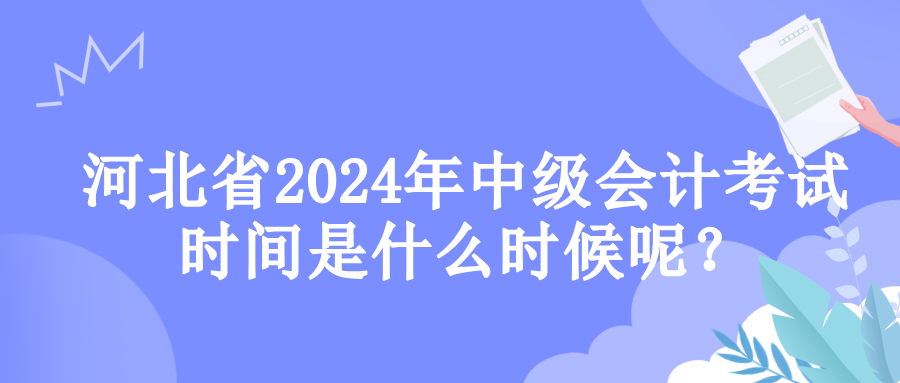 河北省2024年中级会计考试时间是什么时候呢？